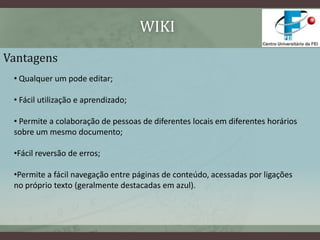 WIKI

Centro Universitário da FEI

Vantagens

• Qualquer um pode editar;

• Fácil utilização e aprendizado;

• Permite a colaboração de pessoas de diferentes locais em diferentes horários sobre um mesmo documento;

•Fácil reversão de erros;

•Permite a fácil navegação entre páginas de conteúdo, acessadas por ligações no próprio texto (geralmente destacadas em azul).